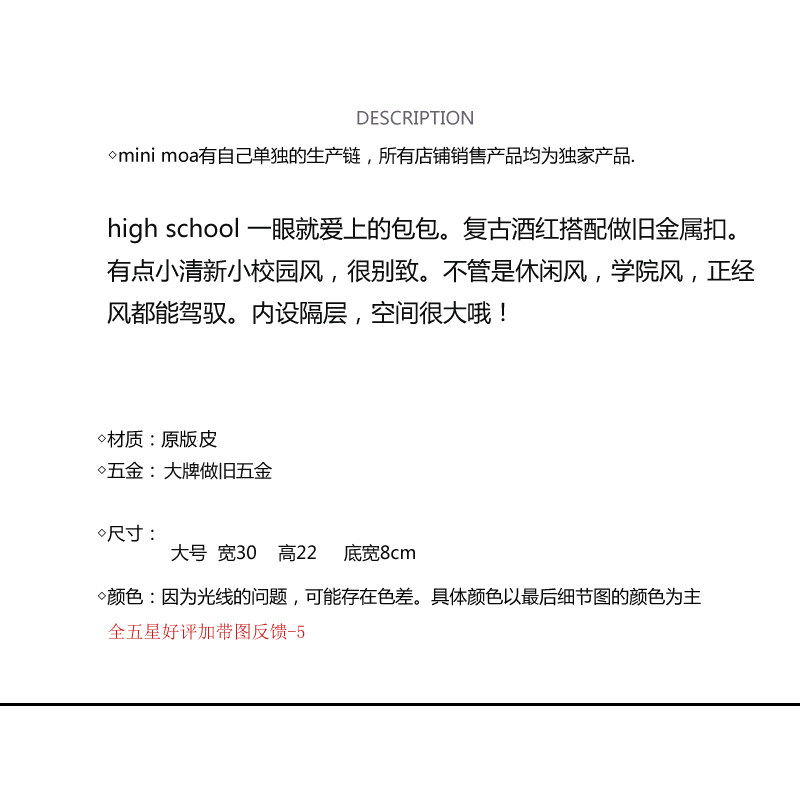 DESCRIPTION

◇mini moa有自己单独的生产链，所有店铺销售产品均为独家产品.

high school 一眼就爱上的包包。复古酒红搭配做旧金属扣。有点小清新小校园风，很别致。不管是休闲风，学院风，正经风都能驾驭。内设隔层，空间很大哦！

◇材质：原版皮
◇五金：大牌做旧五金

◇尺寸：
大号 宽30 高22 底宽8cm

◇颜色：因为光线的问题，可能存在色差。具体颜色以最后细节图的颜色为主
全五星好评加带图反馈-5